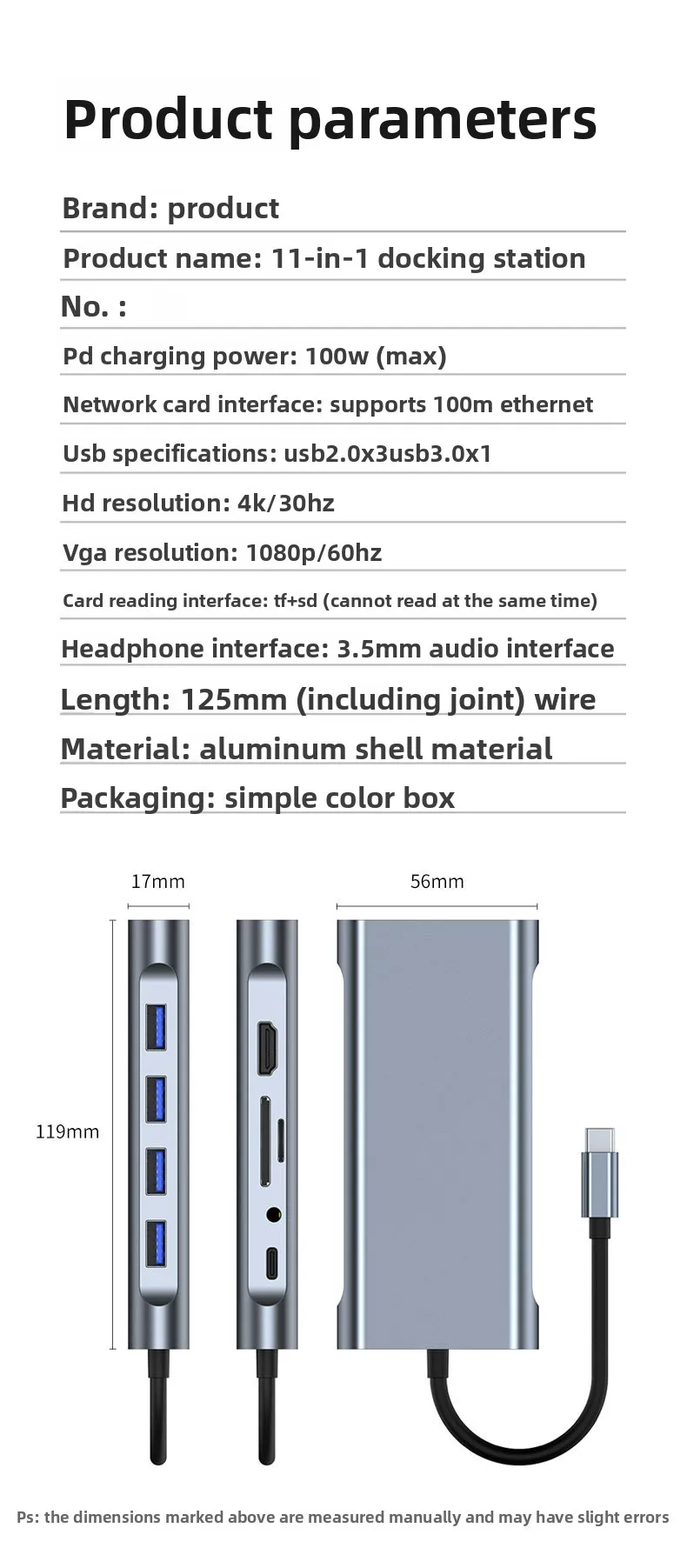 Product parameters

Brand: product

Product name: 11-in-1 docking station

No. :

Pd charging power: 100w (max)

Network card interface: supports 100m ethernet

Usb specifications: usb2.0x3usb3.0x1

Hd resolution: 4k/30hz

Vga resolution: 1080p/60hz

Card reading interface: tf+sd (cannot read at the same time)

Headphone interface: 3.5mm audio interface

Length: 125mm (including joint) wire

Material: aluminum shell material

Packaging: simple color box

17mm

56mm

119mm

Ps: the dimensions marked above are measured manually and may have slight errors